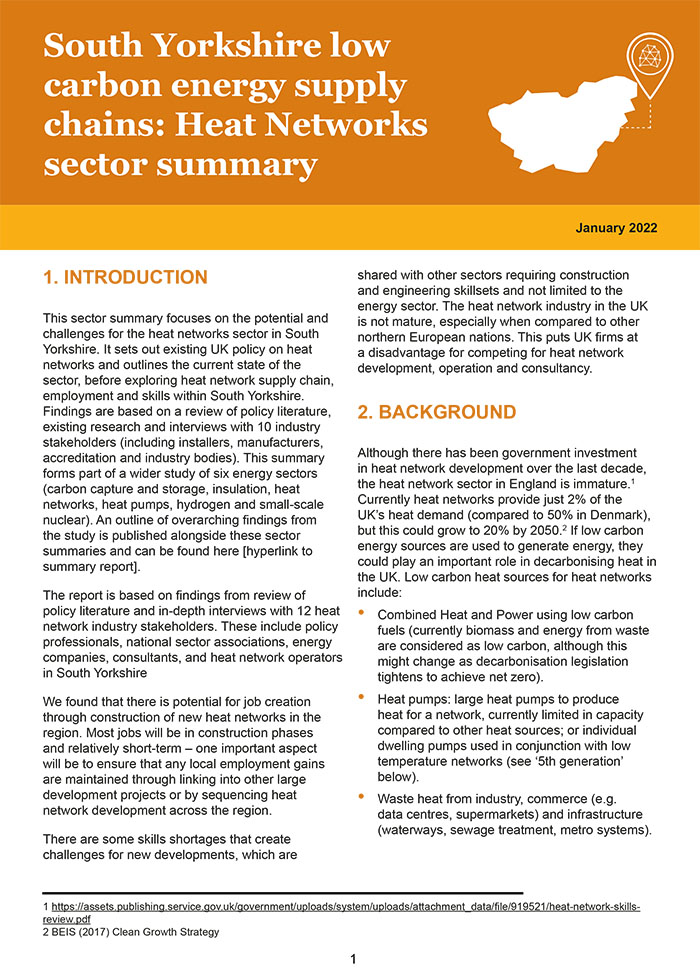 South Yorkshire low carbon energy supply chains: Heat Networks sector summary

January 2022

1. INTRODUCTION

This sector summary focuses on the potential and challenges for the heat networks sector in South Yorkshire. It sets out existing UK policy on heat networks and outlines the current state of the sector, before exploring heat network supply chain, employment and skills within South Yorkshire. Findings are based on a review of policy literature, existing research and interviews with 10 industry stakeholders (including installers, manufacturers, accreditation and industry bodies). This summary forms part of a wider study of six energy sectors (carbon capture and storage, insulation, heat networks, heat pumps, hydrogen and small-scale nuclear). An outline of overarching findings from the study is published alongside these sector summaries and can be found here [hyperlink to summary report].

The report is based on findings from review of policy literature and in-depth interviews with 12 heat network industry stakeholders. These include policy professionals, national sector associations, energy companies, consultants, and heat network operators in South Yorkshire

We found that there is potential for job creation through construction of new heat networks in the region. Most jobs will be in construction phases and relatively short-term – one important aspect will be to ensure that any local employment gains are maintained through linking into other large development projects or by sequencing heat network development across the region.

There are some skills shortages that create challenges for new developments, which are shared with other sectors requiring construction and engineering skillsets and not limited to the energy sector. The heat network industry in the UK is not mature, especially when compared to other northern European nations. This puts UK firms at a disadvantage for competing for heat network development, operation and consultancy.

2. BACKGROUND

Although there has been government investment in heat network development over the last decade, the heat network sector in England is immature.$^1$ Currently heat networks provide just 2% of the UK's heat demand (compared to 50% in Denmark), but this could grow to 20% by 2050.$^2$ If low carbon energy sources are used to generate energy, they could play an important role in decarbonising heat in the UK. Low carbon heat sources for heat networks include:

• Combined Heat and Power using low carbon fuels (currently biomass and energy from waste are considered as low carbon, although this might change as decarbonisation legislation tightens to achieve net zero).

• Heat pumps: large heat pumps to produce heat for a network, currently limited in capacity compared to other heat sources; or individual dwelling pumps used in conjunction with low temperature networks (see '5th generation' below).

• Waste heat from industry, commerce (e.g. data centres, supermarkets) and infrastructure (waterways, sewage treatment, metro systems).

1 https://assets.publishing.service.gov.uk/government/uploads/system/uploads/attachment_data/file/919521/heat-network-skills-review.pdf
2 BEIS (2017) Clean Growth Strategy

1